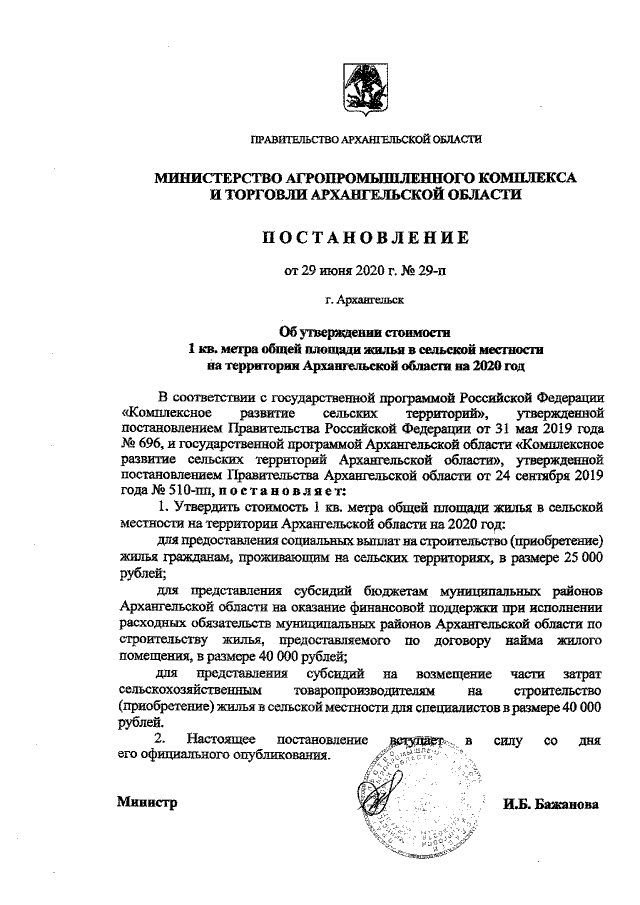 ПРАВИТЕЛЬСТВО АРХАНГЕЛЬСКОЙ ОБЛАСТИ

МИНИСТЕРСТВО АГРОПРОМЫШЛЕННОГО КОМПЛЕКСА И ТОРГОВЛИ АРХАНГЕЛЬСКОЙ ОБЛАСТИ

ПОСТАНОВЛЕНИЕ

от 29 июня 2020 г. № 29-п

г. Архангельск

Об утверждении стоимости 1 кв. метра общей площади жилья в сельской местности на территории Архангельской области на 2020 год

В соответствии с государственной программой Российской Федерации «Комплексное развитие сельских территорий», утвержденной постановлением Правительства Российской Федерации от 31 мая 2019 года № 696, и государственной программой Архангельской области «Комплексное развитие сельских территорий Архангельской области», утвержденной постановлением Правительства Архангельской области от 24 сентября 2019 года № 510-пп, постановляет:

1. Утвердить стоимость 1 кв. метра общей площади жилья в сельской местности на территории Архангельской области на 2020 год:

для предоставления социальных выплат на строительство (приобретение) жилья гражданам, проживающим на сельских территориях, в размере 25 000 рублей;

для представления субсидий бюджетам муниципальных районов Архангельской области на оказание финансовой поддержки при исполнении расходных обязательств муниципальных районов Архангельской области по строительству жилья, предоставляемого по договору найма жилого помещения, в размере 40 000 рублей;

для представления субсидий на возмещение части затрат сельскохозяйственным товаропроизводителям на строительство (приобретение) жилья в сельской местности для специалистов в размере 40 000 рублей.

2. Настоящее постановление вступает в силу со дня его официального опубликования.

Министр

И.Б. Бажанова